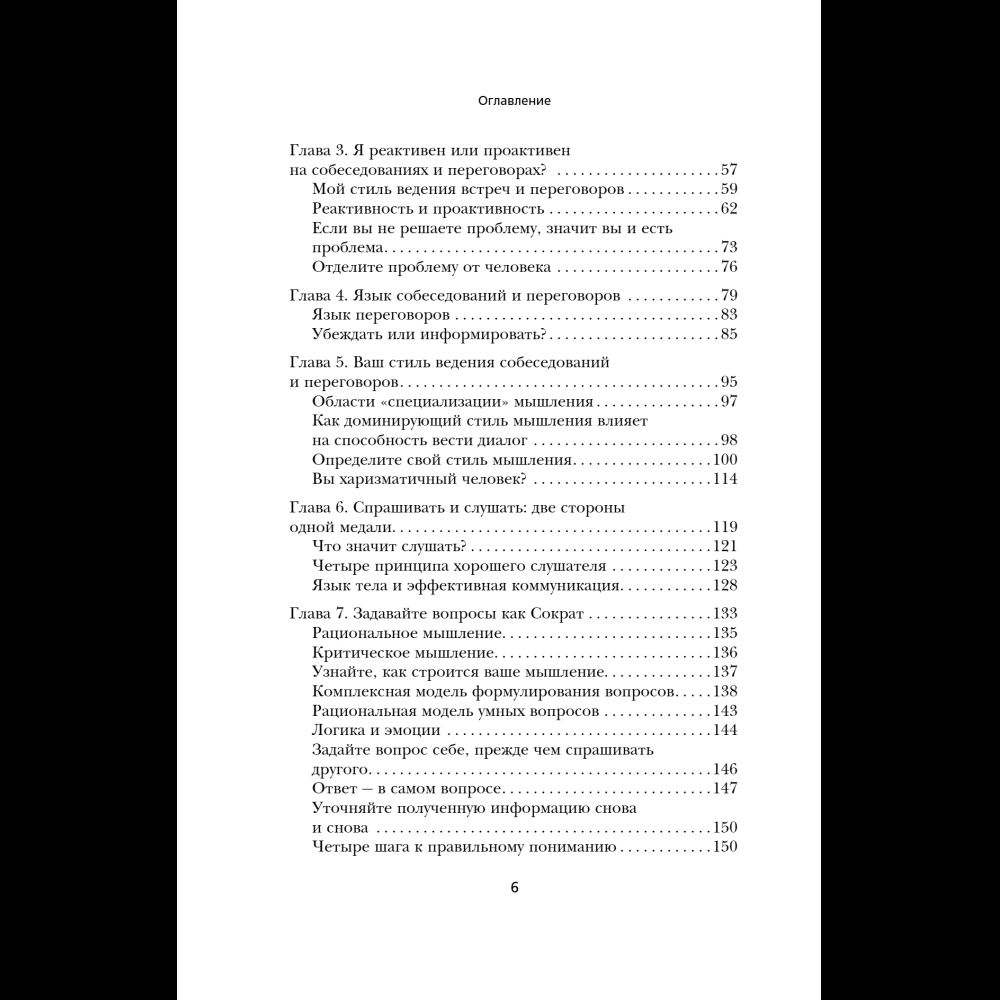 Оглавление

Глава 3. Я реактивен или проактивен на собеседованиях и переговорах? 57
Мой стиль ведения встреч и переговоров 59
Реактивность и проактивность 62
Если вы не решаете проблему, значит вы и есть проблема 73
Отделите проблему от человека 76

Глава 4. Язык собеседований и переговоров 79
Язык переговоров 83
Убеждать или информировать? 85

Глава 5. Ваш стиль ведения собеседований и переговоров 95
Области «специализации» мышления 97
Как доминирующий стиль мышления влияет на способность вести диалог 98
Определите свой стиль мышления 100
Вы харизматичный человек? 114

Глава 6. Спрашивать и слушать: две стороны одной медали 119
Что значит слушать? 121
Четыре принципа хорошего слушателя 123
Язык тела и эффективная коммуникация 128

Глава 7. Задавайте вопросы как Сократ 133
Рациональное мышление 135
Критическое мышление 136
Узнайте, как строится ваше мышление 137
Комплексная модель формулирования вопросов 138
Рациональная модель умных вопросов 143
Логика и эмоции 144
Задайте вопрос себе, прежде чем спрашивать другого 146
Ответ — в самом вопросе 147
Уточняйте полученную информацию снова и снова 150
Четыре шага к правильному пониманию 150

6